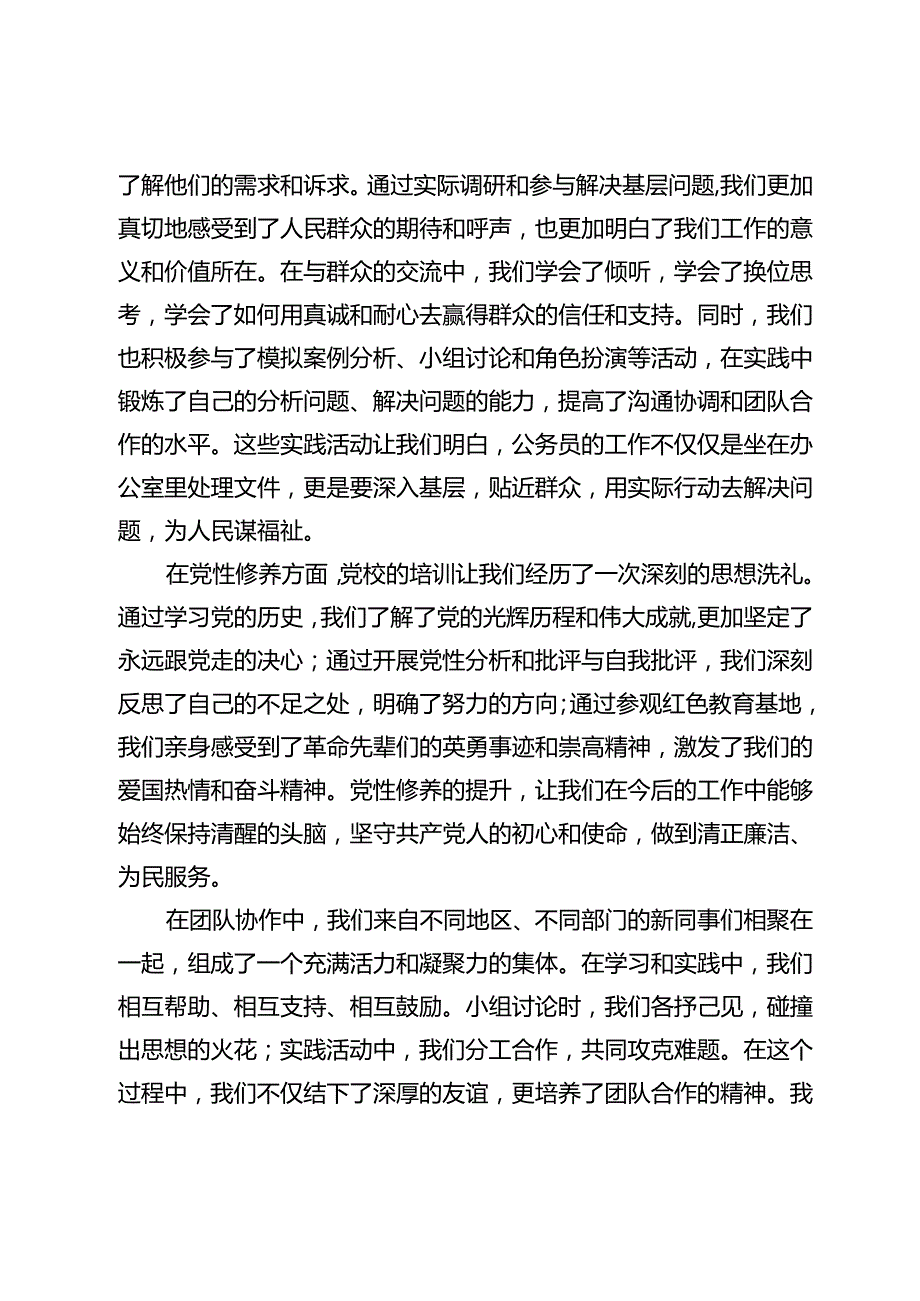 了解他们的需求和诉求。通过实际调研和参与解决基层问题,我们更加真切地感受到了人民群众的期待和呼声，也更加明白了我们工作的意义和价值所在。在与群众的交流中，我们学会了倾听，学会了换位思考，学会了如何用真诚和耐心去赢得群众的信任和支持。同时，我们也积极参与了模拟案例分析、小组讨论和角色扮演等活动，在实践中锻炼了自己的分析问题、解决问题的能力，提高了沟通协调和团队合作的水平。这些实践活动让我们明白，公务员的工作不仅仅是坐在办公室里处理文件，更是要深入基层，贴近群众，用实际行动去解决问题，为人民谋福祉。

在党性修养方面,党校的培训让我们经历了一次深刻的思想洗礼。通过学习党的历史，我们了解了党的光辉历程和伟大成就,更加坚定了永远跟党走的决心；通过开展党性分析和批评与自我批评，我们深刻反思了自己的不足之处，明确了努力的方向;通过参观红色教育基地，我们亲身感受到了革命先辈们的英勇事迹和崇高精神，激发了我们的爱国热情和奋斗精神。党性修养的提升，让我们在今后的工作中能够始终保持清醒的头脑，坚守共产党人的初心和使命，做到清正廉洁、为民服务。

在团队协作中，我们来自不同地区、不同部门的新同事们相聚在一起，组成了一个充满活力和凝聚力的集体。在学习和实践中，我们相互帮助、相互支持、相互鼓励。小组讨论时，我们各抒己见，碰撞出思想的火花；实践活动中，我们分工合作，共同攻克难题。在这个过程中，我们不仅结下了深厚的友谊，更培养了团队合作的精神。我